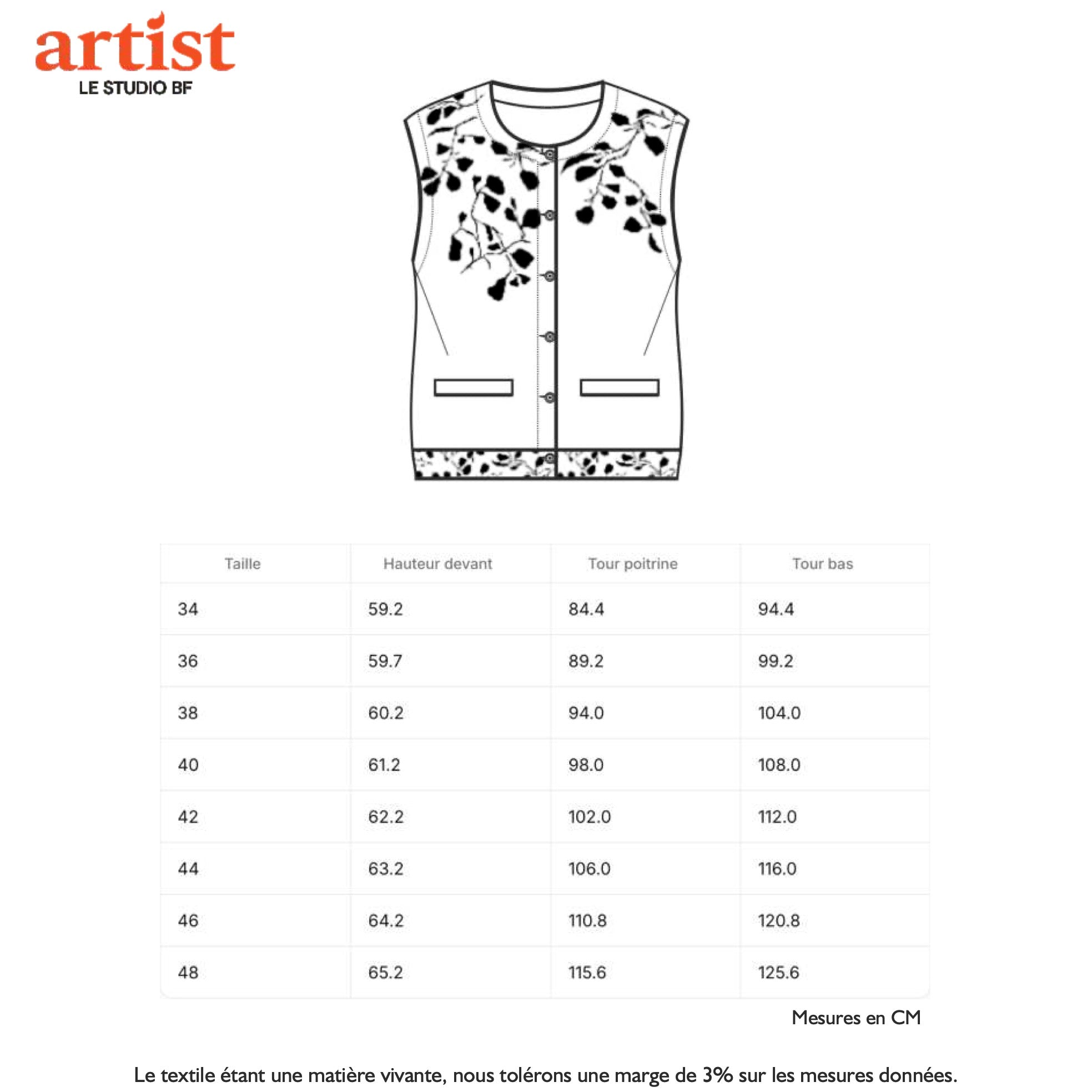 artist
LE STUDIO BF

| Taille | Hauteur devant | Tour poitrine | Tour bas |
|---|---|---|---|
| 34 | 59.2 | 84.4 | 94.4 |
| 36 | 59.7 | 89.2 | 99.2 |
| 38 | 60.2 | 94.0 | 104.0 |
| 40 | 61.2 | 98.0 | 108.0 |
| 42 | 62.2 | 102.0 | 112.0 |
| 44 | 63.2 | 106.0 | 116.0 |
| 46 | 64.2 | 110.8 | 120.8 |
| 48 | 65.2 | 115.6 | 125.6 |

Mesures en CM

Le textile étant une matière vivante, nous tolérons une marge de 3% sur les mesures données.